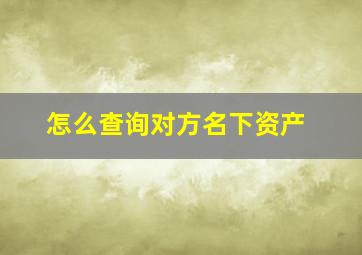 怎么查询对方名下资产